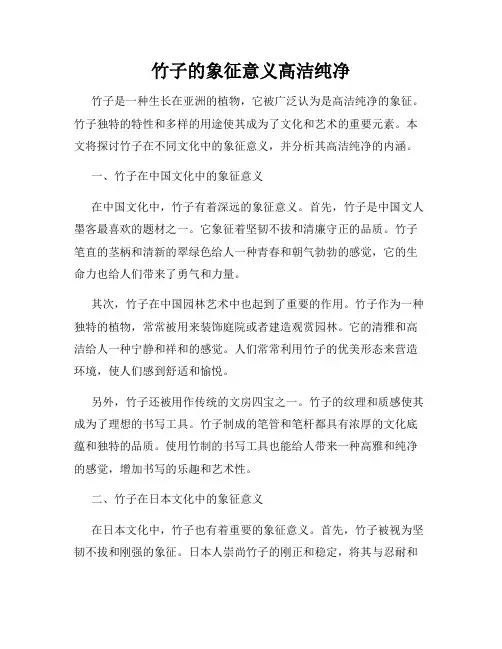 竹子的象征意义高洁纯净

竹子是一种生长在亚洲的植物，它被广泛认为是高洁纯净的象征。竹子独特的特性和多样的用途使其成为了文化和艺术的重要元素。本文将探讨竹子在不同文化中的象征意义，并分析其高洁纯净的内涵。

一、竹子在中国文化中的象征意义

在中国文化中，竹子有着深远的象征意义。首先，竹子是中国文人墨客最喜欢的题材之一。它象征着坚韧不拔和清廉守正的品质。竹子笔直的茎柄和清新的翠绿色给人一种青春和朝气勃勃的感觉，它的生命力也给人们带来了勇气和力量。

其次，竹子在中国园林艺术中也起到了重要的作用。竹子作为一种独特的植物，常常被用来装饰庭院或者建造观赏园林。它的清雅和高洁给人一种宁静和祥和的感觉。人们常常利用竹子的优美形态来营造环境，使人们感到舒适和愉悦。

另外，竹子还被用作传统的文房四宝之一。竹子的纹理和质感使其成为了理想的书写工具。竹子制成的笔管和笔杆都具有浓厚的文化底蕴和独特的品质。使用竹制的书写工具也能给人带来一种高雅和纯净的感觉，增加书写的乐趣和艺术性。

二、竹子在日本文化中的象征意义

在日本文化中，竹子也有着重要的象征意义。首先，竹子被视为坚韧不拔和刚强的象征。日本人崇尚竹子的刚正和稳定，将其与忍耐和